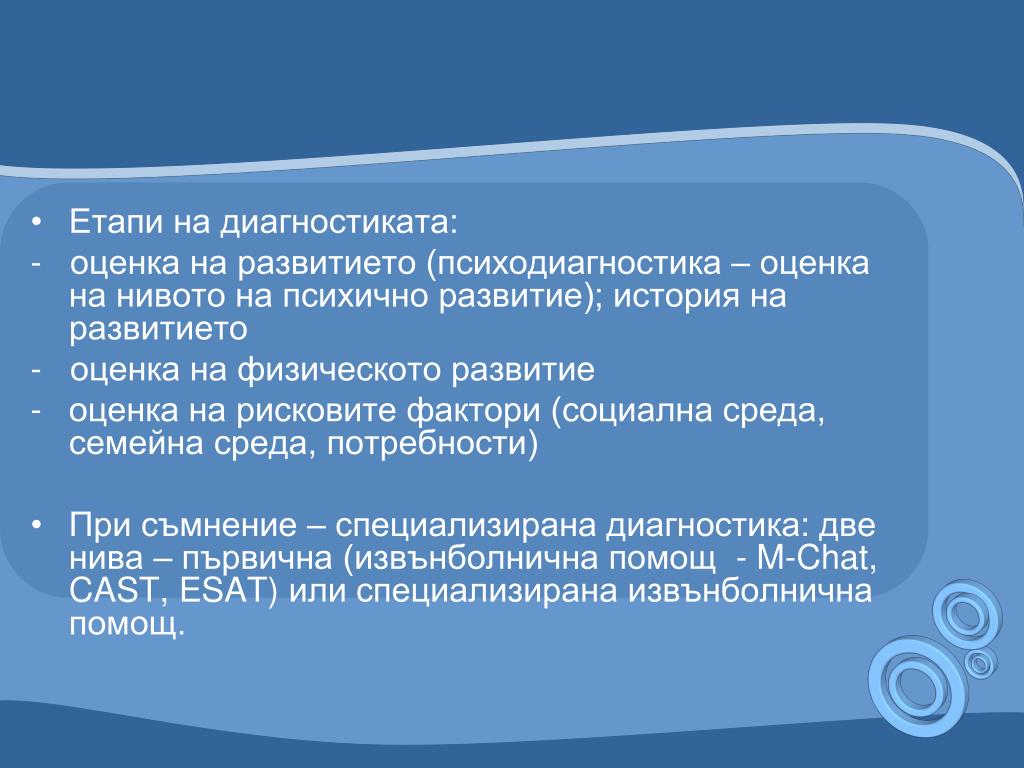 • Етапи на диагностиката:
- оценка на развитието (психодиагностика – оценка на нивото на психично развитие); история на развитието
- оценка на физическото развитие
- оценка на рисковите фактори (социална среда, семейна среда, потребности)

• При съмнение – специализирана диагностика: две нива – първична (извънболнична помощ - M-Chat, CAST, ESAT) или специализирана извънболнична помощ.